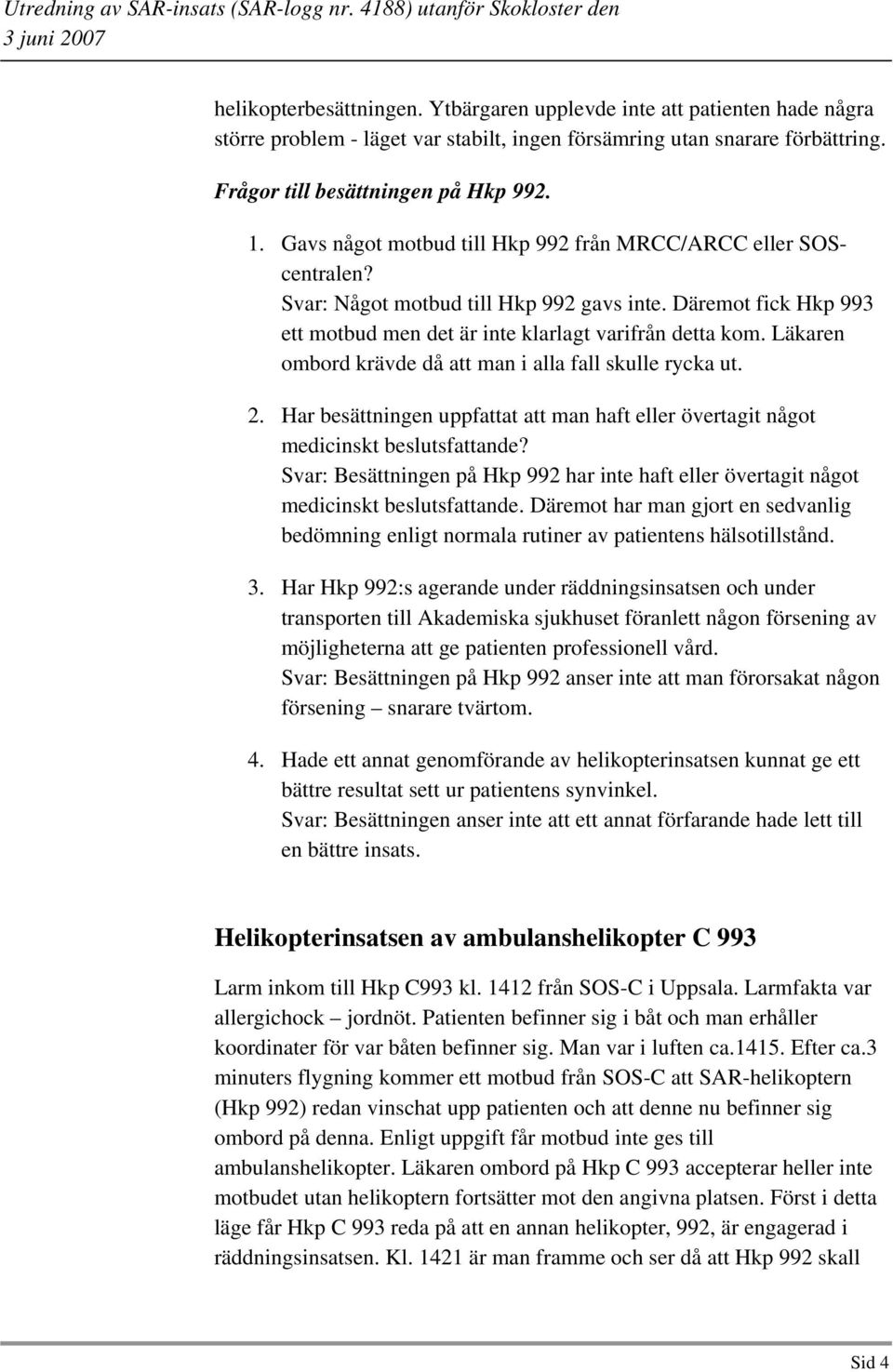 Utredning av SAR-insats (SAR-logg nr. 4188) utanför Skokloster den 3 juni 2007

helikopterbesättningen. Ytbärgaren upplevde inte att patienten hade några större problem - läget var stabilt, ingen försämring utan snarare förbättring.

Frågor till besättningen på Hkp 992.

1. Gavs något motbud till Hkp 992 från MRCC/ARCC eller SOS-centralen?
Svar: Något motbud till Hkp 992 gavs inte. Däremot fick Hkp 993 ett motbud men det är inte klarlagt varifrån detta kom. Läkaren ombord krävde då att man i alla fall skulle rycka ut.

2. Har besättningen uppfattat att man haft eller övertagit något medicinskt beslutsfattande?
Svar: Besättningen på Hkp 992 har inte haft eller övertagit något medicinskt beslutsfattande. Däremot har man gjort en sedvanlig bedömning enligt normala rutiner av patientens hälsotillstånd.

3. Har Hkp 992:s agerande under räddningsinsatsen och under transporten till Akademiska sjukhuset föranlett någon försening av möjligheterna att ge patienten professionell vård.
Svar: Besättningen på Hkp 992 anser inte att man förorsakat någon försening – snarare tvärtom.

4. Hade ett annat genomförande av helikopterinsatsen kunnat ge ett bättre resultat sett ur patientens synvinkel.
Svar: Besättningen anser inte att ett annat förfarande hade lett till en bättre insats.

Helikopterinsatsen av ambulanshelikopter C 993

Larm inkom till Hkp C993 kl. 1412 från SOS-C i Uppsala. Larmfakta var allergichock – jordnöt. Patienten befinner sig i båt och man erhåller koordinater för var båten befinner sig. Man var i luften ca.1415. Efter ca.3 minuters flygning kommer ett motbud från SOS-C att SAR-helikoptern (Hkp 992) redan vinschat upp patienten och att denne nu befinner sig ombord på denna. Enligt uppgift får motbud inte ges till ambulanshelikopter. Läkaren ombord på Hkp C 993 accepterar heller inte motbudet utan helikoptern fortsätter mot den angivna platsen. Först i detta läge får Hkp C 993 reda på att en annan helikopter, 992, är engagerad i räddningsinsatsen. Kl. 1421 är man framme och ser då att Hkp 992 skall

Sid 4